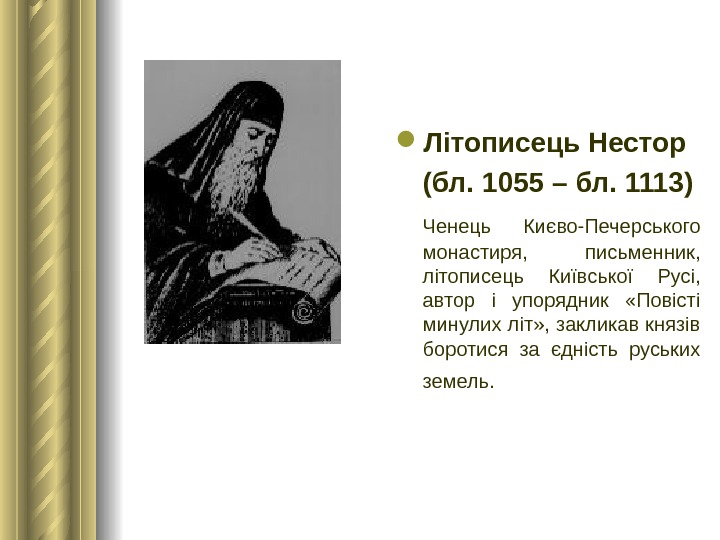 • Літописець Нестор
(бл. 1055 – бл. 1113)

Ченець Києво-Печерського монастиря, письменник, літописець Київської Русі, автор і упорядник «Повісті минулих літ», закликав князів боротися за єдність руських земель.